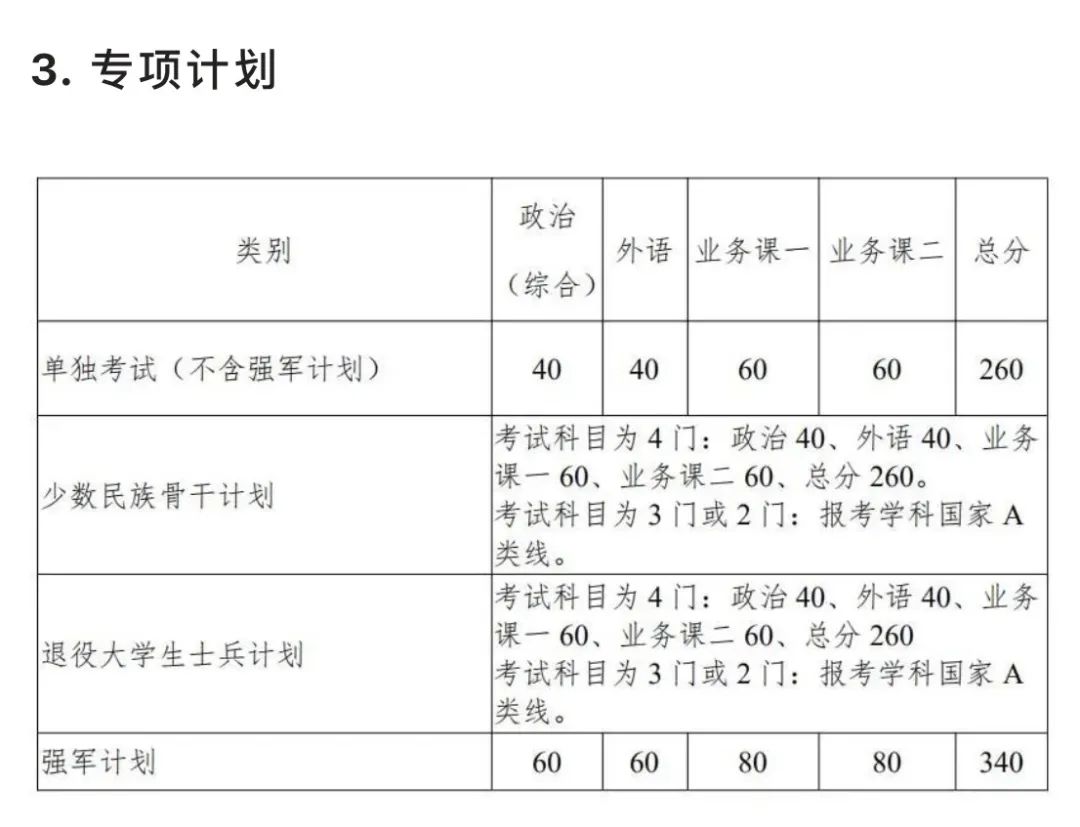 3. 专项计划

| 类别 | 政治（综合） | 外语 | 业务课一 | 业务课二 | 总分 |
|---|---|---|---|---|---|
| 单独考试（不含强军计划） | 40 | 40 | 60 | 60 | 260 |
| 少数民族骨干计划 | 考试科目为 4 门：政治 40、外语 40、业务课一 60、业务课二 60、总分 260。考试科目为 3 门或 2 门：报考学科国家 A 类线。 | | | | |
| 退役大学生士兵计划 | 考试科目为 4 门：政治 40、外语 40、业务课一 60、业务课二 60、总分 260 考试科目为 3 门或 2 门：报考学科国家 A 类线。 | | | | |
| 强军计划 | 60 | 60 | 80 | 80 | 340 |